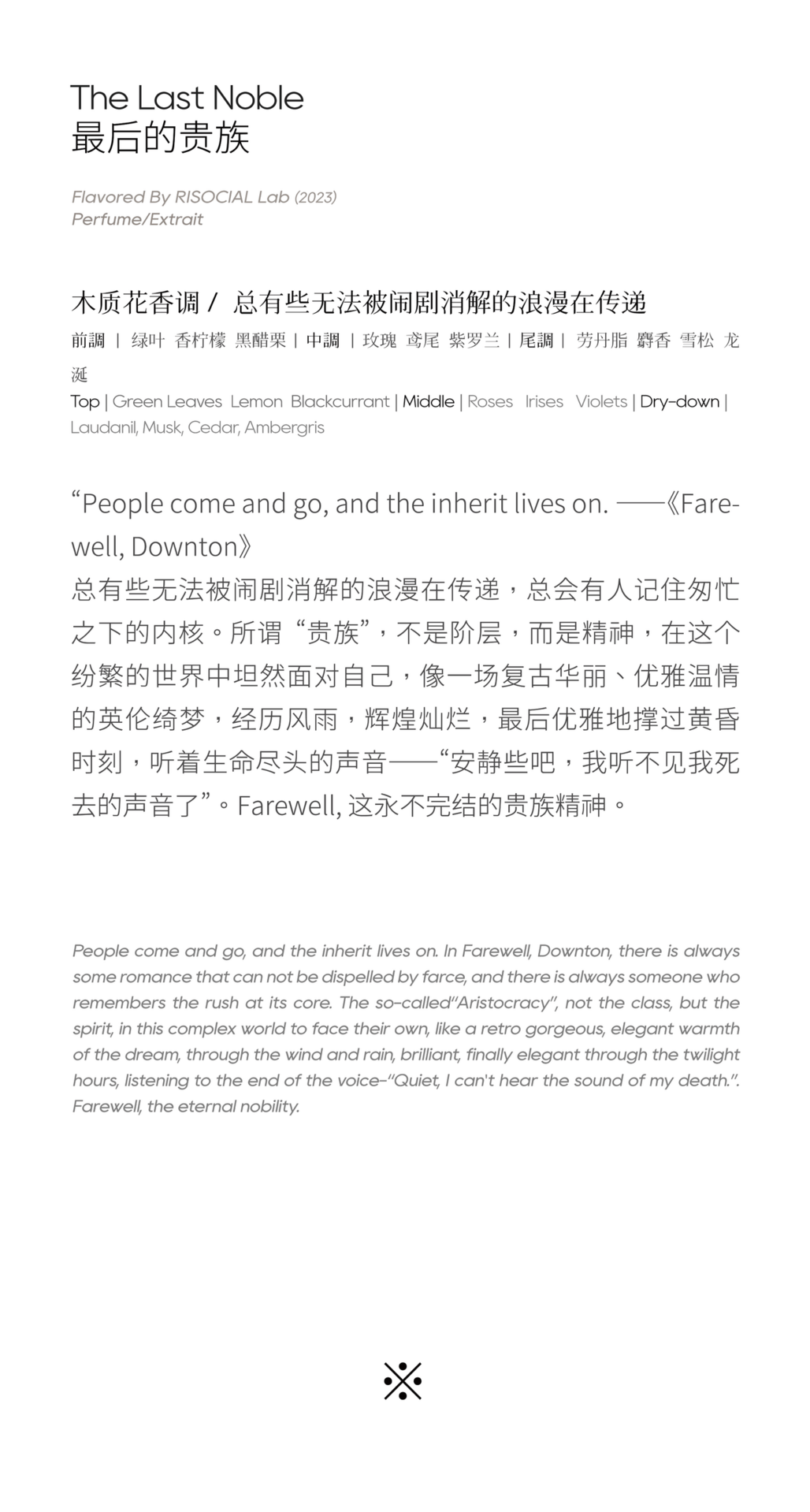 The Last Noble
最后的贵族

Flavored By RISOCIAL Lab (2023)
Perfume/Extrait

木质花香调 / 总有些无法被闹剧消解的浪漫在传递

前調 | 绿叶 香柠檬 黑醋栗 | 中調 | 玫瑰 鸢尾 紫罗兰 | 尾調 | 劳丹脂 麝香 雪松 龙涎
Top | Green Leaves Lemon Blackcurrant | Middle | Roses Irises Violets | Dry-down | Laudanil, Musk, Cedar, Ambergris

“People come and go, and the inherit lives on. ——《Farewell, Downton》
总有些无法被闹剧消解的浪漫在传递，总会有人记住匆忙之下的内核。所谓“贵族”，不是阶层，而是精神，在这个纷繁的世界中坦然面对自己，像一场复古华丽、优雅温情的英伦绮梦，经历风雨，辉煌灿烂，最后优雅地撑过黄昏时刻，听着生命尽头的声音——“安静些吧，我听不见我死去的声音了”。Farewell, 这永不完结的贵族精神。

People come and go, and the inherit lives on. In Farewell, Downton, there is always some romance that can not be dispelled by farce, and there is always someone who remembers the rush at its core. The so-called“Aristocracy”, not the class, but the spirit, in this complex world to face their own, like a retro gorgeous, elegant warmth of the dream, through the wind and rain, brilliant, finally elegant through the twilight hours, listening to the end of the voice-“Quiet, I can't hear the sound of my death.”. Farewell, the eternal nobility.